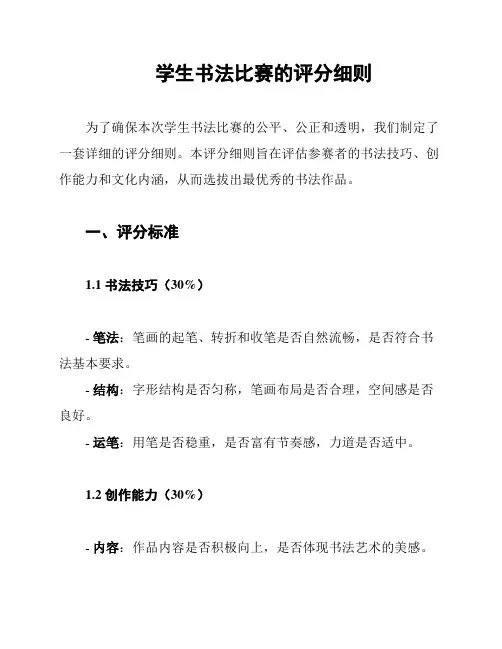 学生书法比赛的评分细则

为了确保本次学生书法比赛的公平、公正和透明，我们制定了一套详细的评分细则。本评分细则旨在评估参赛者的书法技巧、创作能力和文化内涵，从而选拔出最优秀的书法作品。

一、评分标准

1.1 书法技巧（30%）

- 笔法：笔画的起笔、转折和收笔是否自然流畅，是否符合书法基本要求。
- 结构：字形结构是否匀称，笔画布局是否合理，空间感是否良好。
- 运笔：用笔是否稳重，是否富有节奏感，力道是否适中。

1.2 创作能力（30%）

- 内容：作品内容是否积极向上，是否体现书法艺术的美感。